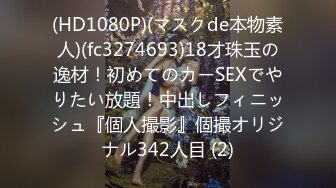 (HD1080P)(マスクde本物素人)(fc3274693)18才珠玉の逸材！初めてのカーSEXでやりたい放題！中出しフィニッシュ『個人撮影』個撮オリジナル342人目 (2)